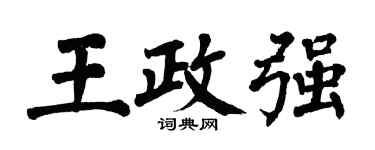 王政强

词典网